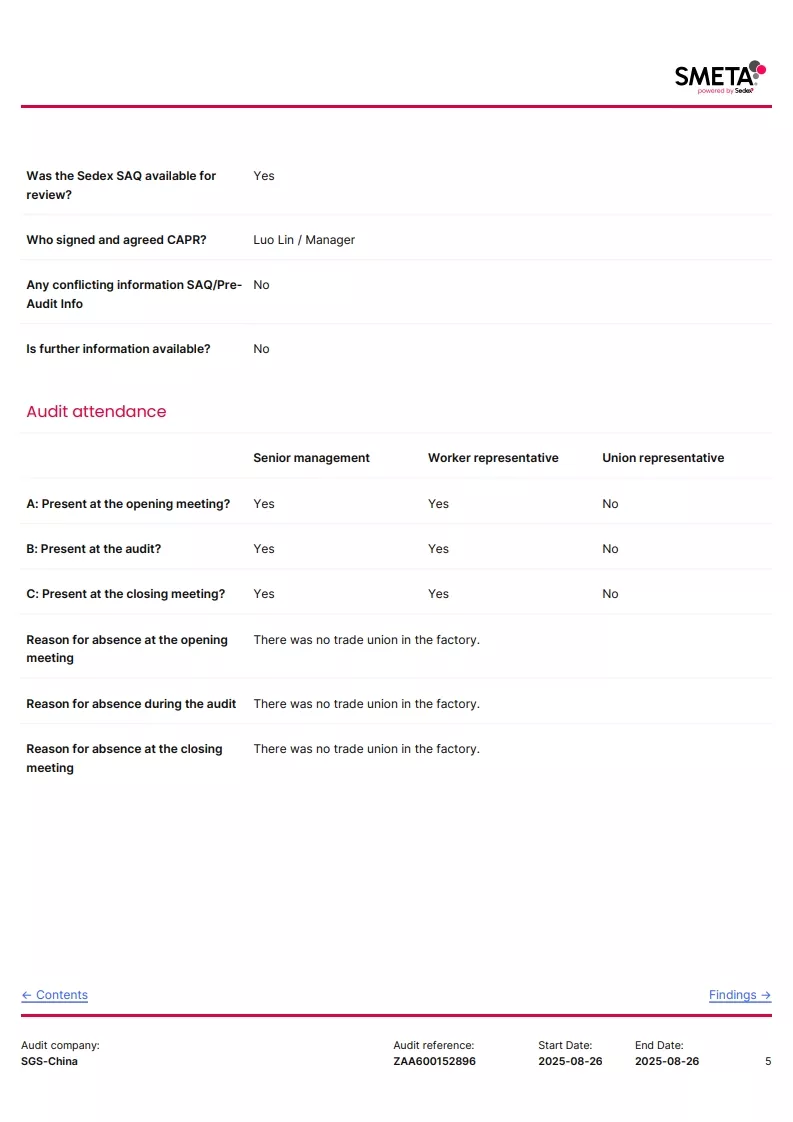 SMETA
powered by Sedex

Was the Sedex SAQ available for review?
Yes

Who signed and agreed CAPR?
Luo Lin / Manager

Any conflicting information SAQ/Pre-Audit Info
No

Is further information available?
No

Audit attendance

| | Senior management | Worker representative | Union representative |
|---|---|---|---|
| A: Present at the opening meeting? | Yes | Yes | No |
| B: Present at the audit? | Yes | Yes | No |
| C: Present at the closing meeting? | Yes | Yes | No |
| Reason for absence at the opening meeting | There was no trade union in the factory. | | |
| Reason for absence during the audit | There was no trade union in the factory. | | |
| Reason for absence at the closing meeting | There was no trade union in the factory. | | |

← Contents
Findings →

Audit company:
SGS-China

Audit reference:
ZAA600152896

Start Date:
2025-08-26

End Date:
2025-08-26

5